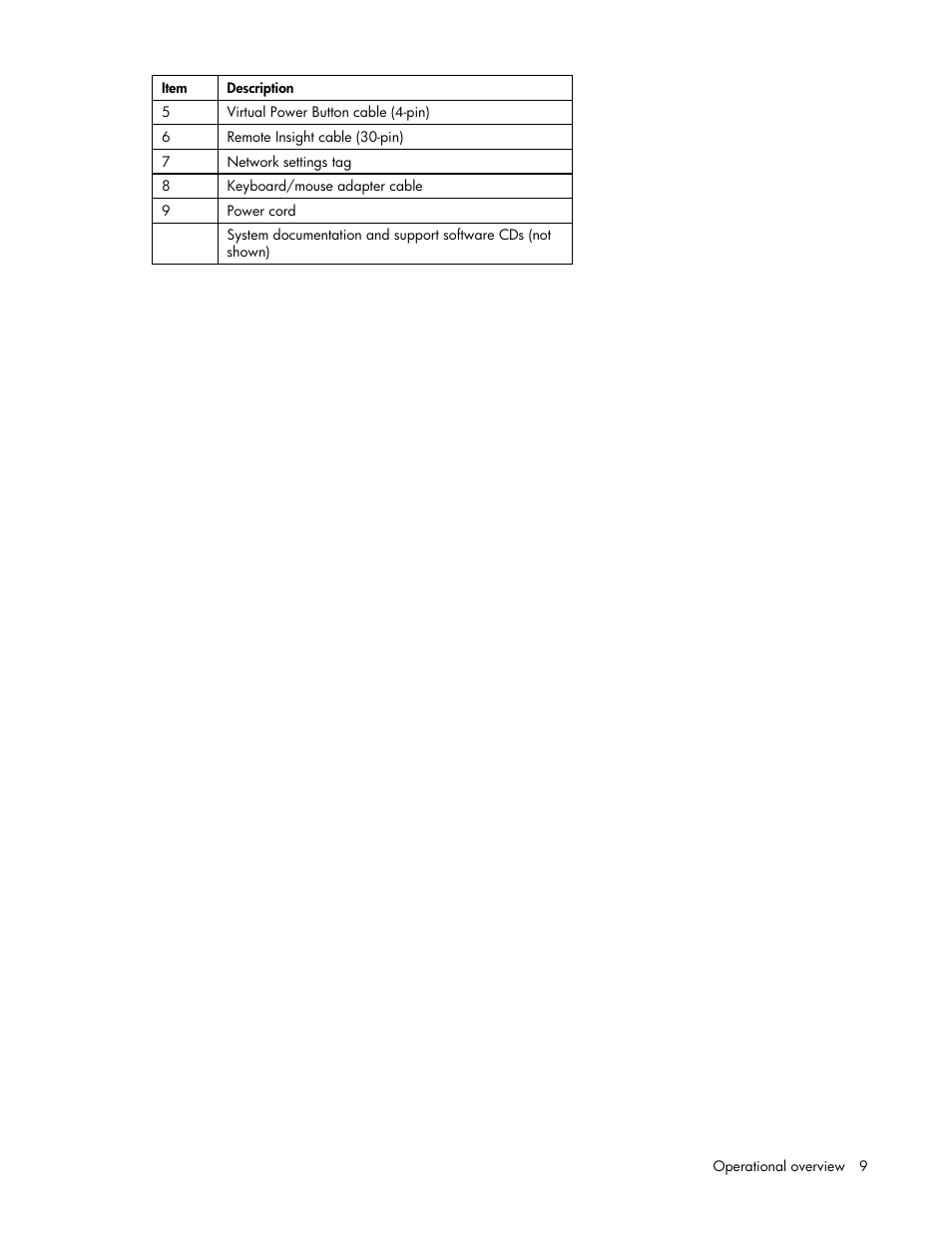 | Item | Description |
|---|---|
| 5 | Virtual Power Button cable (4-pin) |
| 6 | Remote Insight cable (30-pin) |
| 7 | Network settings tag |
| 8 | Keyboard/mouse adapter cable |
| 9 | Power cord |
| | System documentation and support software CDs (not shown) |

Operational overview 9